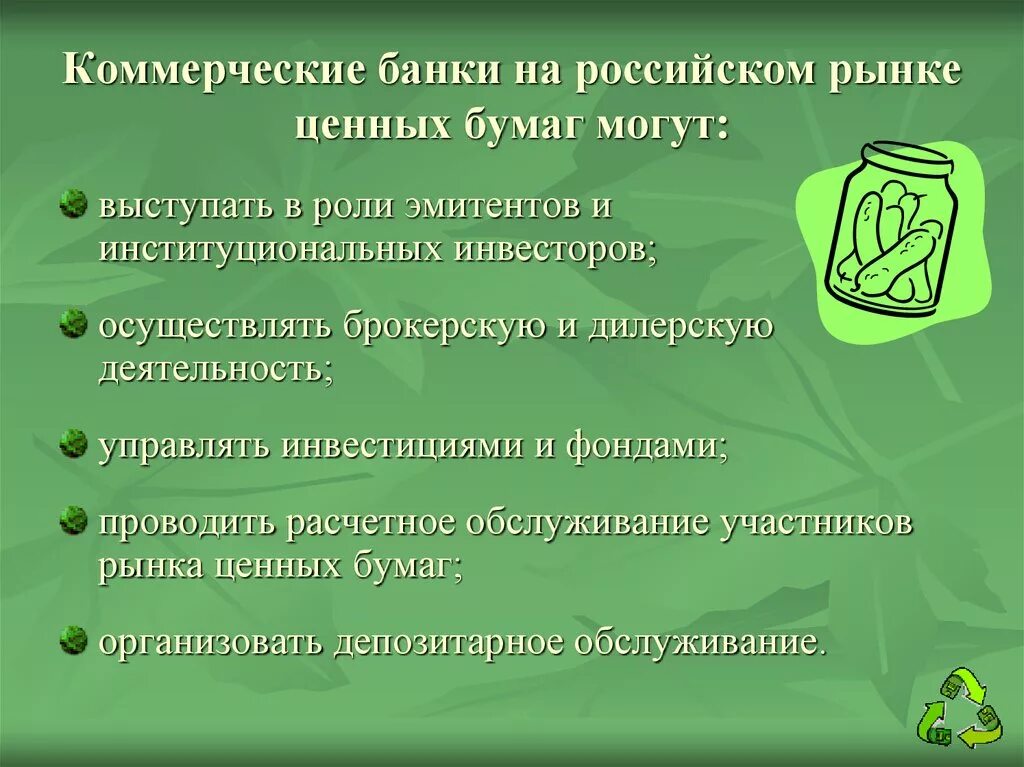 Коммерческие банки на российском рынке ценных бумаг могут:

выступать в роли эмитентов и институциональных инвесторов;

осуществлять брокерскую и дилерскую деятельность;

управлять инвестициями и фондами;

проводить расчетное обслуживание участников рынка ценных бумаг;

организовать депозитарное обслуживание.